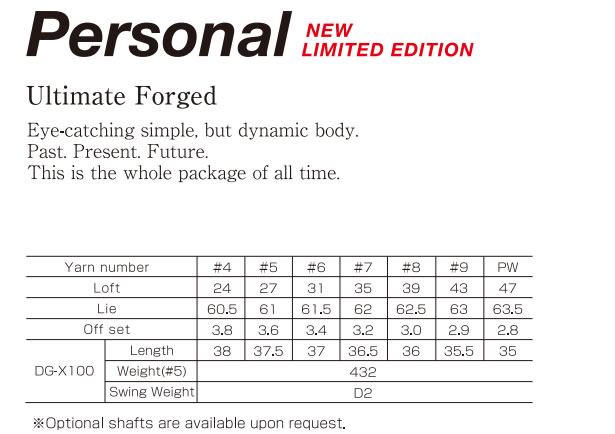 Personal NEW LIMITED EDITION

Ultimate Forged

Eye-catching simple, but dynamic body.
Past. Present. Future.
This is the whole package of all time.

| Yarn number | | #4 | #5 | #6 | #7 | #8 | #9 | PW |
|---|---|---|---|---|---|---|---|---|
| Loft | | 24 | 27 | 31 | 35 | 39 | 43 | 47 |
| Lie | | 60.5 | 61 | 61.5 | 62 | 62.5 | 63 | 63.5 |
| Off set | | 3.8 | 3.6 | 3.4 | 3.2 | 3.0 | 2.9 | 2.8 |
| DG-X100 | Length | 38 | 37.5 | 37 | 36.5 | 36 | 35.5 | 35 |
| | Weight(#5) | 432 | | | | | | |
| | Swing Weight | D2 | | | | | | |

※Optional shafts are available upon request.